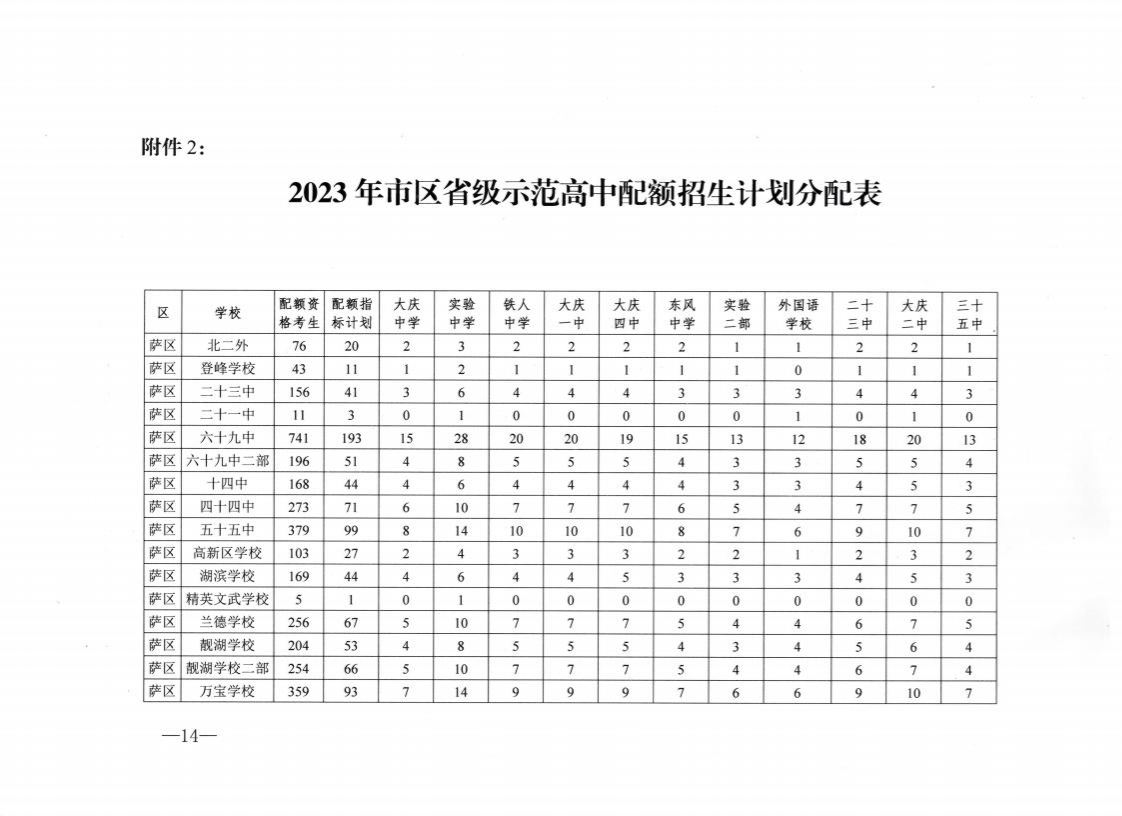 附件 2：

2023 年市区省级示范高中配额招生计划分配表

| 区 | 学校 | 配额资格考生 | 配额指标计划 | 大庆中学 | 实验中学 | 铁人中学 | 大庆一中 | 大庆四中 | 东风中学 | 实验二部 | 外国语学校 | 二十三中 | 大庆二中 | 三十五中 |
|---|---|---|---|---|---|---|---|---|---|---|---|---|---|---|
| 萨区 | 北二外 | 76 | 20 | 2 | 3 | 2 | 2 | 2 | 2 | 1 | 1 | 2 | 2 | 1 |
| 萨区 | 登峰学校 | 43 | 11 | 1 | 2 | 1 | 1 | 1 | 1 | 1 | 0 | 1 | 1 | 1 |
| 萨区 | 二十三中 | 156 | 41 | 3 | 6 | 4 | 4 | 4 | 3 | 3 | 3 | 4 | 4 | 3 |
| 萨区 | 二十一中 | 11 | 3 | 0 | 1 | 0 | 0 | 0 | 0 | 0 | 1 | 0 | 1 | 0 |
| 萨区 | 六十九中 | 741 | 193 | 15 | 28 | 20 | 20 | 19 | 15 | 13 | 12 | 18 | 20 | 13 |
| 萨区 | 六十九中二部 | 196 | 51 | 4 | 8 | 5 | 5 | 5 | 4 | 3 | 3 | 5 | 5 | 4 |
| 萨区 | 十四中 | 168 | 44 | 4 | 6 | 4 | 4 | 4 | 4 | 3 | 3 | 4 | 5 | 3 |
| 萨区 | 四十四中 | 273 | 71 | 6 | 10 | 7 | 7 | 7 | 6 | 5 | 4 | 7 | 7 | 5 |
| 萨区 | 五十五中 | 379 | 99 | 8 | 14 | 10 | 10 | 10 | 8 | 7 | 6 | 9 | 10 | 7 |
| 萨区 | 高新区学校 | 103 | 27 | 2 | 4 | 3 | 3 | 3 | 2 | 2 | 1 | 2 | 3 | 2 |
| 萨区 | 湖滨学校 | 169 | 44 | 4 | 6 | 4 | 4 | 5 | 3 | 3 | 3 | 4 | 5 | 3 |
| 萨区 | 精英文武学校 | 5 | 1 | 0 | 1 | 0 | 0 | 0 | 0 | 0 | 0 | 0 | 0 | 0 |
| 萨区 | 兰德学校 | 256 | 67 | 5 | 10 | 7 | 7 | 7 | 5 | 4 | 4 | 6 | 7 | 5 |
| 萨区 | 靓湖学校 | 204 | 53 | 4 | 8 | 5 | 5 | 5 | 4 | 3 | 4 | 5 | 6 | 4 |
| 萨区 | 靓湖学校二部 | 254 | 66 | 5 | 10 | 7 | 7 | 7 | 5 | 4 | 4 | 6 | 7 | 4 |
| 萨区 | 万宝学校 | 359 | 93 | 7 | 14 | 9 | 9 | 9 | 7 | 6 | 6 | 9 | 10 | 7 |

—14—